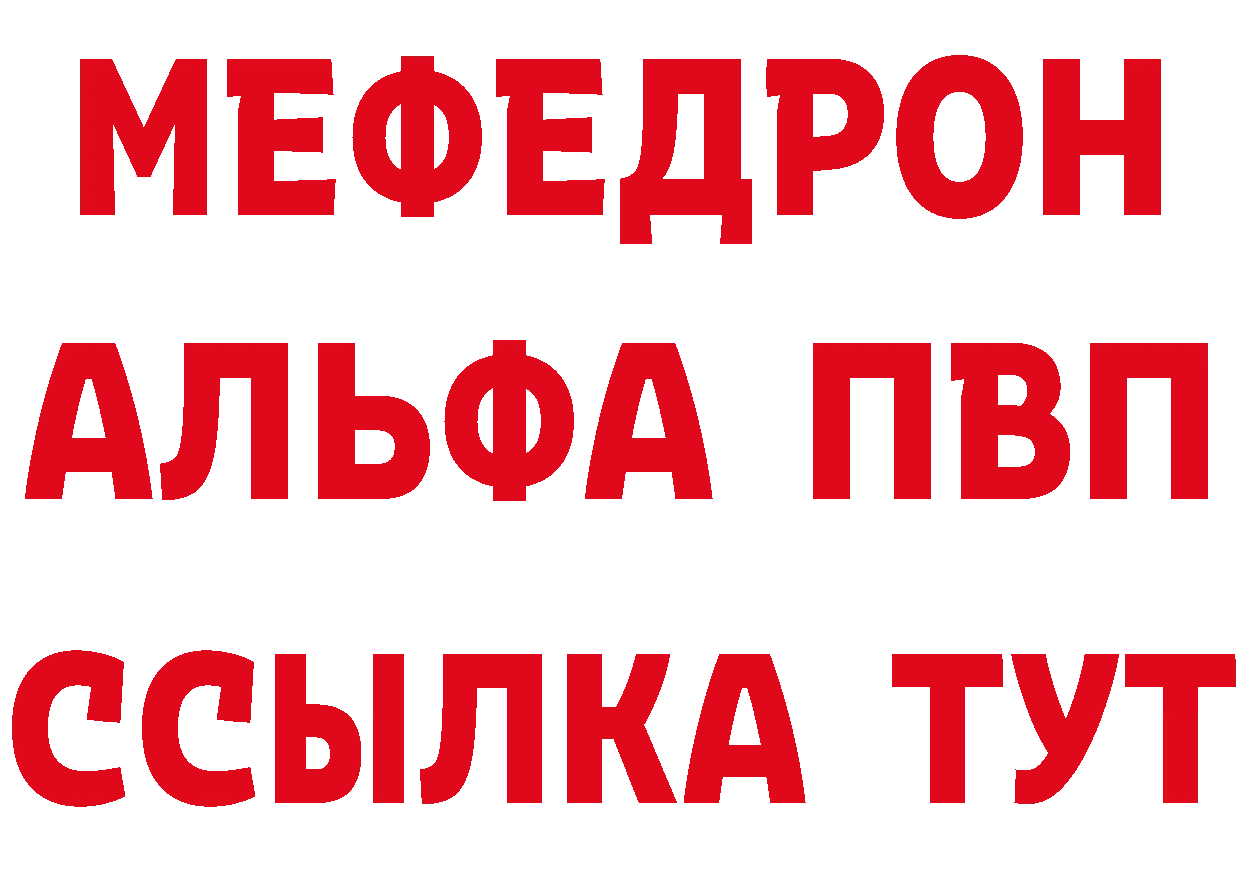 МЕФЕДРОН
АЛЬФА ПВП
ССЫЛКА ТУТ